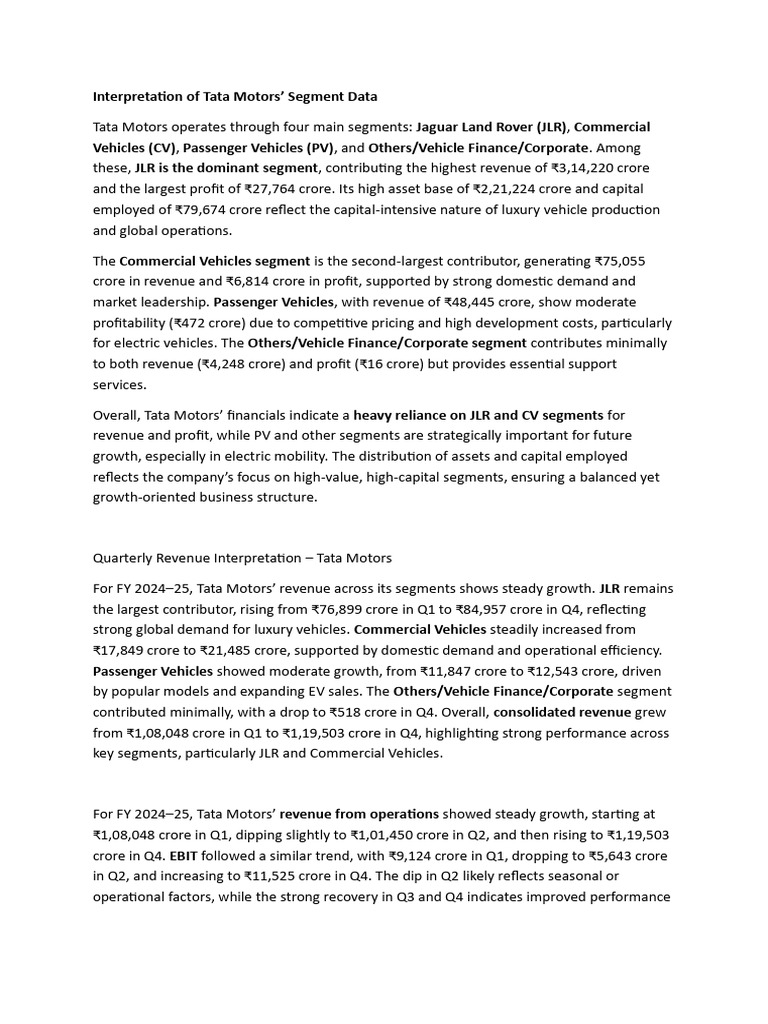 Interpretation of Tata Motors' Segment Data

Tata Motors operates through four main segments: Jaguar Land Rover (JLR), Commercial Vehicles (CV), Passenger Vehicles (PV), and Others/Vehicle Finance/Corporate. Among these, JLR is the dominant segment, contributing the highest revenue of ₹3,14,220 crore and the largest profit of ₹27,764 crore. Its high asset base of ₹2,21,224 crore and capital employed of ₹79,674 crore reflect the capital-intensive nature of luxury vehicle production and global operations.

The Commercial Vehicles segment is the second-largest contributor, generating ₹75,055 crore in revenue and ₹6,814 crore in profit, supported by strong domestic demand and market leadership. Passenger Vehicles, with revenue of ₹48,445 crore, show moderate profitability (₹472 crore) due to competitive pricing and high development costs, particularly for electric vehicles. The Others/Vehicle Finance/Corporate segment contributes minimally to both revenue (₹4,248 crore) and profit (₹16 crore) but provides essential support services.

Overall, Tata Motors' financials indicate a heavy reliance on JLR and CV segments for revenue and profit, while PV and other segments are strategically important for future growth, especially in electric mobility. The distribution of assets and capital employed reflects the company's focus on high-value, high-capital segments, ensuring a balanced yet growth-oriented business structure.

Quarterly Revenue Interpretation – Tata Motors

For FY 2024–25, Tata Motors' revenue across its segments shows steady growth. JLR remains the largest contributor, rising from ₹76,899 crore in Q1 to ₹84,957 crore in Q4, reflecting strong global demand for luxury vehicles. Commercial Vehicles steadily increased from ₹17,849 crore to ₹21,485 crore, supported by domestic demand and operational efficiency. Passenger Vehicles showed moderate growth, from ₹11,847 crore to ₹12,543 crore, driven by popular models and expanding EV sales. The Others/Vehicle Finance/Corporate segment contributed minimally, with a drop to ₹518 crore in Q4. Overall, consolidated revenue grew from ₹1,08,048 crore in Q1 to ₹1,19,503 crore in Q4, highlighting strong performance across key segments, particularly JLR and Commercial Vehicles.

For FY 2024–25, Tata Motors' revenue from operations showed steady growth, starting at ₹1,08,048 crore in Q1, dipping slightly to ₹1,01,450 crore in Q2, and then rising to ₹1,19,503 crore in Q4. EBIT followed a similar trend, with ₹9,124 crore in Q1, dropping to ₹5,643 crore in Q2, and increasing to ₹11,525 crore in Q4. The dip in Q2 likely reflects seasonal or operational factors, while the strong recovery in Q3 and Q4 indicates improved performance